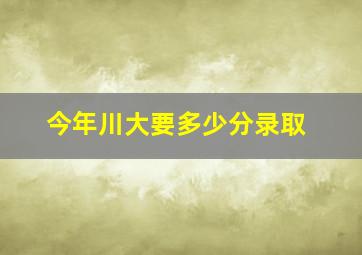 今年川大要多少分录取